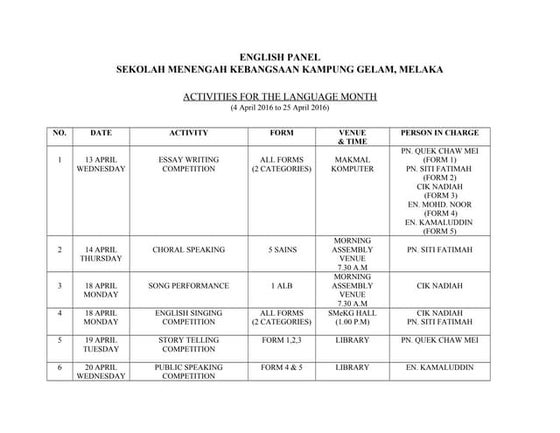 ENGLISH PANEL
SEKOLAH MENENGAH KEBANGSAAN KAMPUNG GELAM, MELAKA

ACTIVITIES FOR THE LANGUAGE MONTH
(4 April 2016 to 25 April 2016)

| NO. | DATE | ACTIVITY | FORM | VENUE & TIME | PERSON IN CHARGE |
|---|---|---|---|---|---|
| 1 | 13 APRIL WEDNESDAY | ESSAY WRITING COMPETITION | ALL FORMS (2 CATEGORIES) | MAKMAL KOMPUTER | PN. QUEK CHAW MEI (FORM 1) PN. SITI FATIMAH (FORM 2) CIK NADIAH (FORM 3) EN. MOHD. NOOR (FORM 4) EN. KAMALUDDIN (FORM 5) |
| 2 | 14 APRIL THURSDAY | CHORAL SPEAKING | 5 SAINS | MORNING ASSEMBLY VENUE 7.30 A.M | PN. SITI FATIMAH |
| 3 | 18 APRIL MONDAY | SONG PERFORMANCE | 1 ALB | MORNING ASSEMBLY VENUE 7.30 A.M | CIK NADIAH |
| 4 | 18 APRIL MONDAY | ENGLISH SINGING COMPETITION | ALL FORMS (2 CATEGORIES) | SMeKG HALL (1.00 P.M) | CIK NADIAH PN. SITI FATIMAH |
| 5 | 19 APRIL TUESDAY | STORY TELLING COMPETITION | FORM 1,2,3 | LIBRARY | PN. QUEK CHAW MEI |
| 6 | 20 APRIL WEDNESDAY | PUBLIC SPEAKING COMPETITION | FORM 4 & 5 | LIBRARY | EN. KAMALUDDIN |